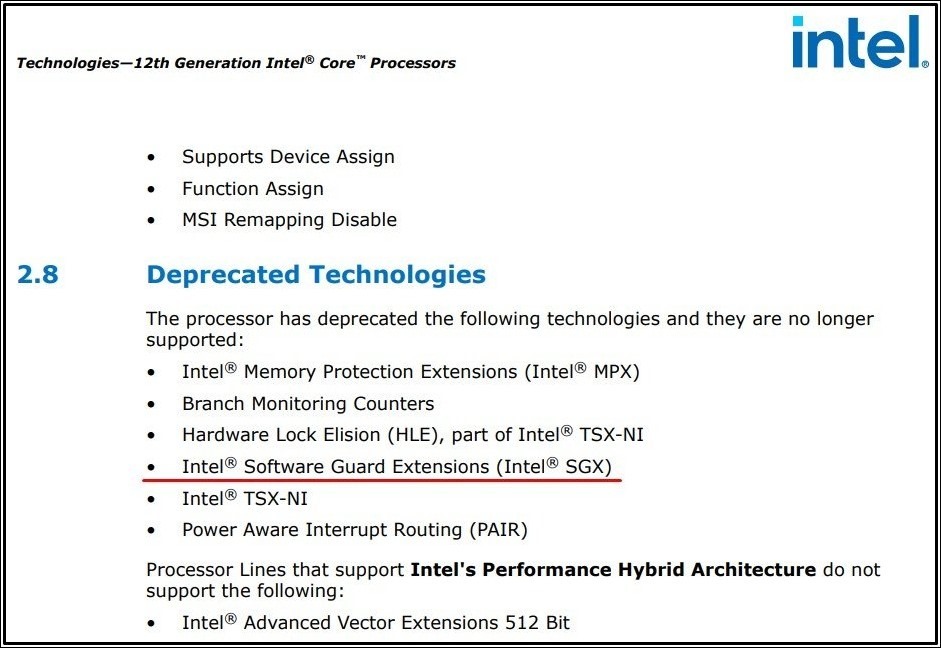 Technologies—12th Generation Intel® Core™ Processors

intel.

• Supports Device Assign
• Function Assign
• MSI Remapping Disable

2.8 Deprecated Technologies

The processor has deprecated the following technologies and they are no longer supported:

• Intel® Memory Protection Extensions (Intel® MPX)
• Branch Monitoring Counters
• Hardware Lock Elision (HLE), part of Intel® TSX-NI
• Intel® Software Guard Extensions (Intel® SGX)
• Intel® TSX-NI
• Power Aware Interrupt Routing (PAIR)

Processor Lines that support Intel's Performance Hybrid Architecture do not support the following:

• Intel® Advanced Vector Extensions 512 Bit